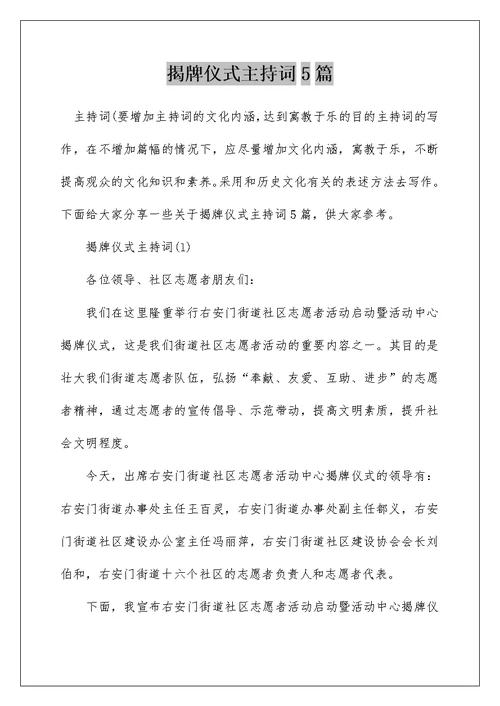 揭牌仪式主持词5篇

主持词(要增加主持词的文化内涵，达到寓教于乐的目的主持词的写作，在不增加篇幅的情况下，应尽量增加文化内涵，寓教于乐，不断提高观众的文化知识和素养。采用和历史文化有关的表述方法去写作。下面给大家分享一些关于揭牌仪式主持词5篇，供大家参考。

揭牌仪式主持词(1)

各位领导、社区志愿者朋友们：

我们在这里隆重举行右安门街道社区志愿者活动启动暨活动中心揭牌仪式，这是我们街道社区志愿者活动的重要内容之一。其目的是壮大我们街道志愿者队伍，弘扬“奉献、友爱、互助、进步”的志愿者精神，通过志愿者的宣传倡导、示范带动，提高文明素质，提升社会文明程度。

今天，出席右安门街道社区志愿者活动中心揭牌仪式的领导有：右安门街道办事处主任王百灵，右安门街道办事处副主任郜义，右安门街道社区建设办公室主任冯丽萍，右安门街道社区建设协会会长刘伯和，右安门街道十六个社区的志愿者负责人和志愿者代表。

下面，我宣布右安门街道社区志愿者活动启动暨活动中心揭牌仪